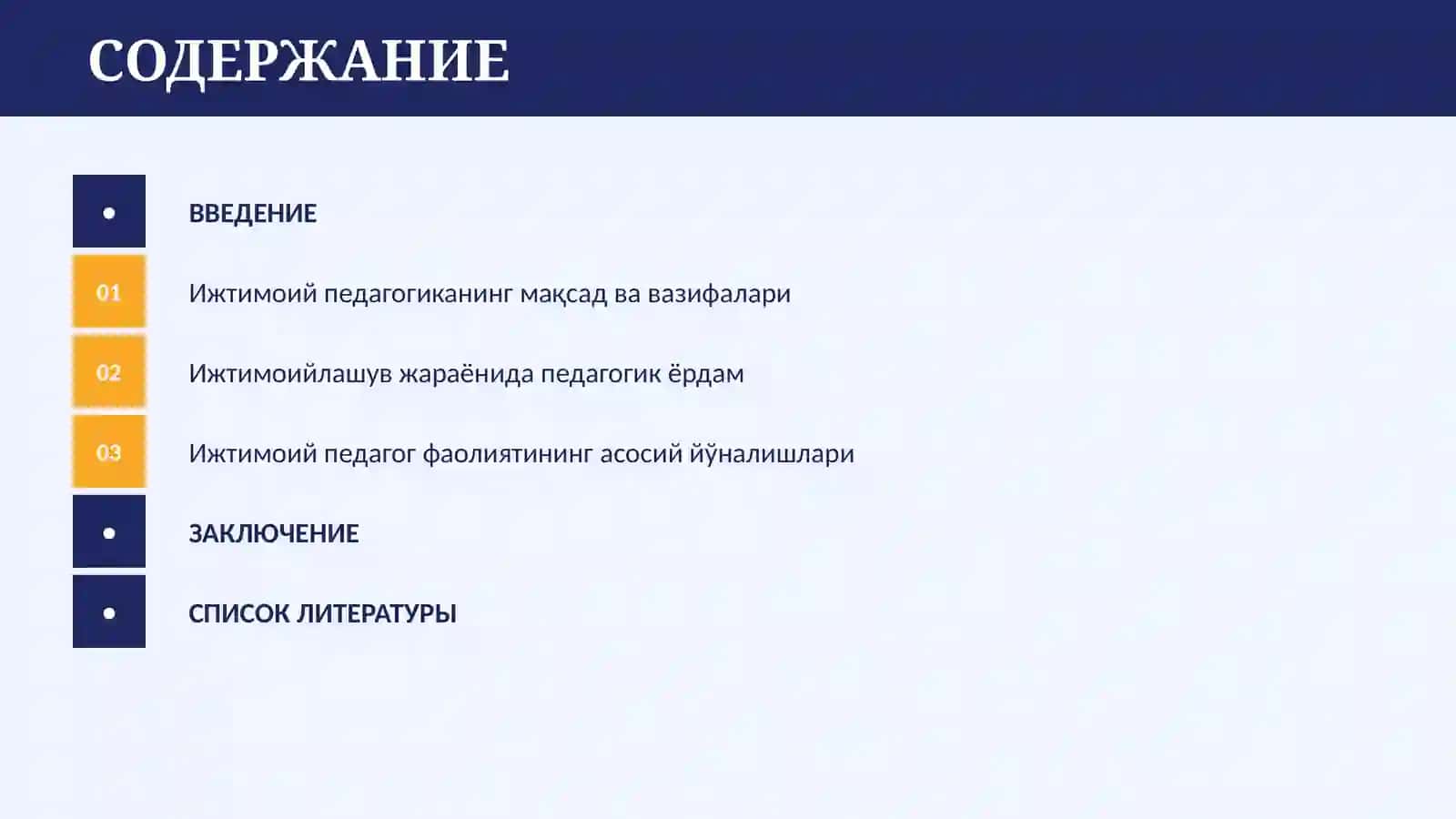 СОДЕРЖАНИЕ

•
ВВЕДЕНИЕ

01
Ижтимоий педагогиканинг мақсад ва вазифалари

02
Ижтимоийлашув жараёнида педагогик ёрдам

03
Ижтимоий педагог фаолиятининг асосий йўналишлари

•
ЗАКЛЮЧЕНИЕ

•
СПИСОК ЛИТЕРАТУРЫ